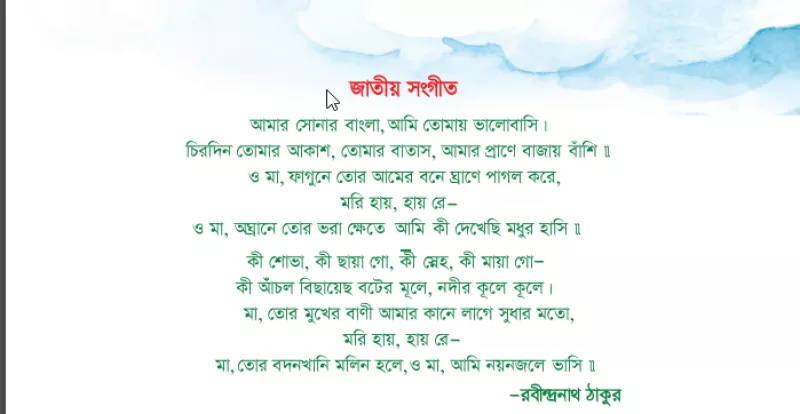 জাতীয় সংগীত

আমার সোনার বাংলা, আমি তোমায় ভালোবাসি।
চিরদিন তোমার আকাশ, তোমার বাতাস, আমার প্রাণে বাজায় বাঁশি ॥
ও মা, ফাগুনে তোর আমের বনে ঘ্রাণে পাগল করে,
মরি হায়, হায় রে–
ও মা, অঘ্রানে তোর ভরা ক্ষেতে আমি কী দেখেছি মধুর হাসি ॥

কী শোভা, কী ছায়া গো, কী স্নেহ, কী মায়া গো–
কী আঁচল বিছায়েছ বটের মূলে, নদীর কূলে কূলে।
মা, তোর মুখের বাণী আমার কানে লাগে সুধার মতো,
মরি হায়, হায় রে–
মা, তোর বদনখানি মলিন হলে, ও মা, আমি নয়নজলে ভাসি ॥

–রবীন্দ্রনাথ ঠাকুর